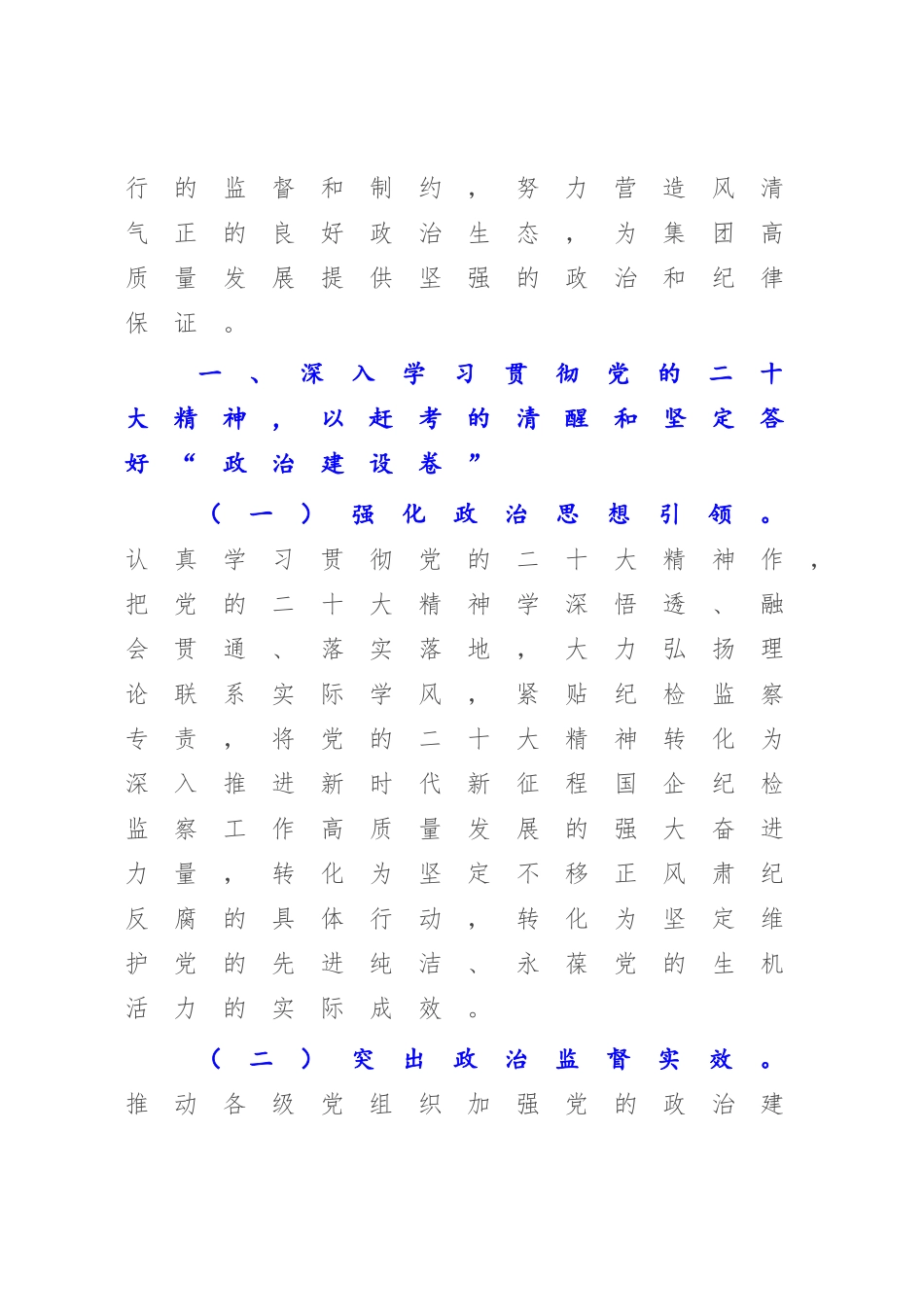 行的监督和制约，努力营造风清气正的良好政治生态，为集团高质量发展提供坚强的政治和纪律保证。

一、深入学习贯彻党的二十大精神，以赶考的清醒和坚定答好“政治建设卷”

（一）强化政治思想引领。认真学习贯彻党的二十大精神作，把党的二十大精神学深悟透、融会贯通、落实落地，大力弘扬理论联系实际学风，紧贴纪检监察专责，将党的二十大精神转化为深入推进新时代新征程国企纪检监察工作高质量发展的强大奋进力量，转化为坚定不移正风肃纪反腐的具体行动，转化为坚定维护党的先进纯洁、永葆党的生机活力的实际成效。

（二）突出政治监督实效。推动各级党组织加强党的政治建